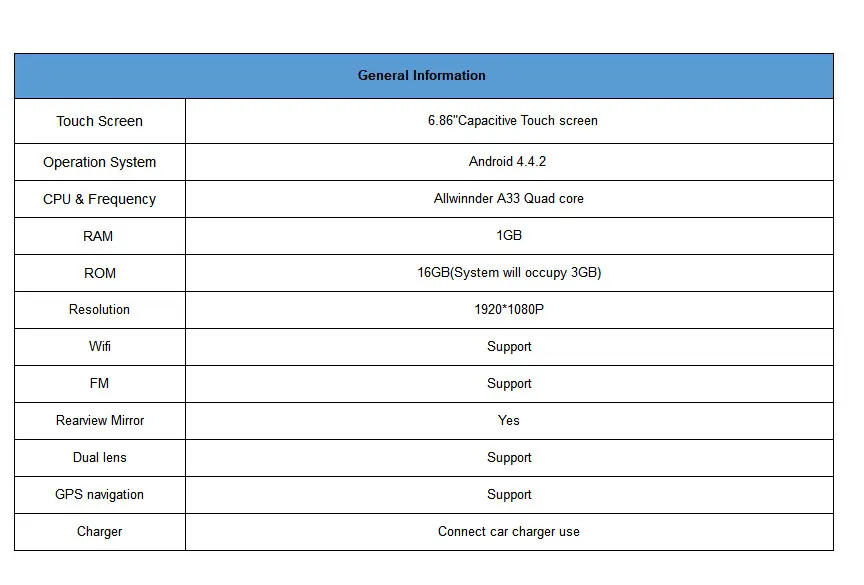 | General Information | |
|---|---|
| Touch Screen | 6.86"Capacitive Touch screen |
| Operation System | Android 4.4.2 |
| CPU & Frequency | Allwinnder A33 Quad core |
| RAM | 1GB |
| ROM | 16GB(System will occupy 3GB) |
| Resolution | 1920*1080P |
| Wifi | Support |
| FM | Support |
| Rearview Mirror | Yes |
| Dual lens | Support |
| GPS navigation | Support |
| Charger | Connect car charger use |